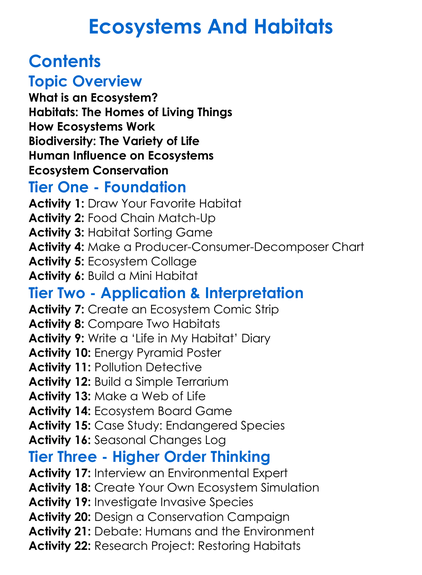 Ecosystems And Habitats

Contents

Topic Overview

What is an Ecosystem?
Habitats: The Homes of Living Things
How Ecosystems Work
Biodiversity: The Variety of Life
Human Influence on Ecosystems
Ecosystem Conservation

Tier One - Foundation

Activity 1: Draw Your Favorite Habitat
Activity 2: Food Chain Match-Up
Activity 3: Habitat Sorting Game
Activity 4: Make a Producer-Consumer-Decomposer Chart
Activity 5: Ecosystem Collage
Activity 6: Build a Mini Habitat

Tier Two - Application & Interpretation

Activity 7: Create an Ecosystem Comic Strip
Activity 8: Compare Two Habitats
Activity 9: Write a 'Life in My Habitat' Diary
Activity 10: Energy Pyramid Poster
Activity 11: Pollution Detective
Activity 12: Build a Simple Terrarium
Activity 13: Make a Web of Life
Activity 14: Ecosystem Board Game
Activity 15: Case Study: Endangered Species
Activity 16: Seasonal Changes Log

Tier Three - Higher Order Thinking

Activity 17: Interview an Environmental Expert
Activity 18: Create Your Own Ecosystem Simulation
Activity 19: Investigate Invasive Species
Activity 20: Design a Conservation Campaign
Activity 21: Debate: Humans and the Environment
Activity 22: Research Project: Restoring Habitats